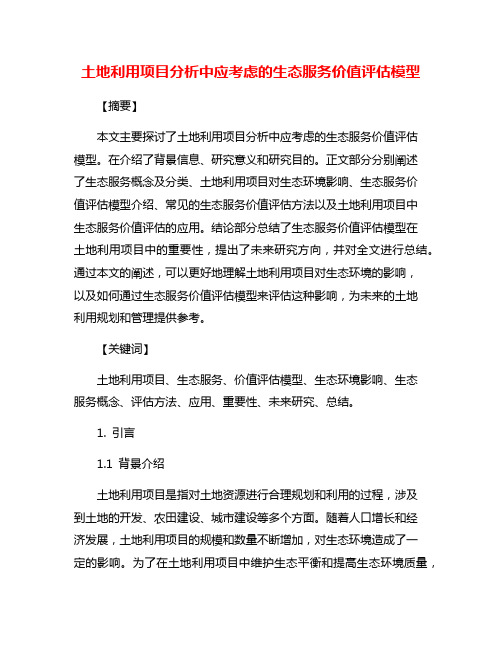 土地利用项目分析中应考虑的生态服务价值评估模型

【摘要】

本文主要探讨了土地利用项目分析中应考虑的生态服务价值评估模型。在介绍了背景信息、研究意义和研究目的。正文部分分别阐述了生态服务概念及分类、土地利用项目对生态环境影响、生态服务价值评估模型介绍、常见的生态服务价值评估方法以及土地利用项目中生态服务价值评估的应用。结论部分总结了生态服务价值评估模型在土地利用项目中的重要性，提出了未来研究方向，并对全文进行总结。通过本文的阐述，可以更好地理解土地利用项目对生态环境的影响，以及如何通过生态服务价值评估模型来评估这种影响，为未来的土地利用规划和管理提供参考。

【关键词】

土地利用项目、生态服务、价值评估模型、生态环境影响、生态服务概念、评估方法、应用、重要性、未来研究、总结。

1. 引言

1.1 背景介绍

土地利用项目是指对土地资源进行合理规划和利用的过程，涉及到土地的开发、农田建设、城市建设等多个方面。随着人口增长和经济发展，土地利用项目的规模和数量不断增加，对生态环境造成了一定的影响。为了在土地利用项目中维护生态平衡和提高生态环境质量，